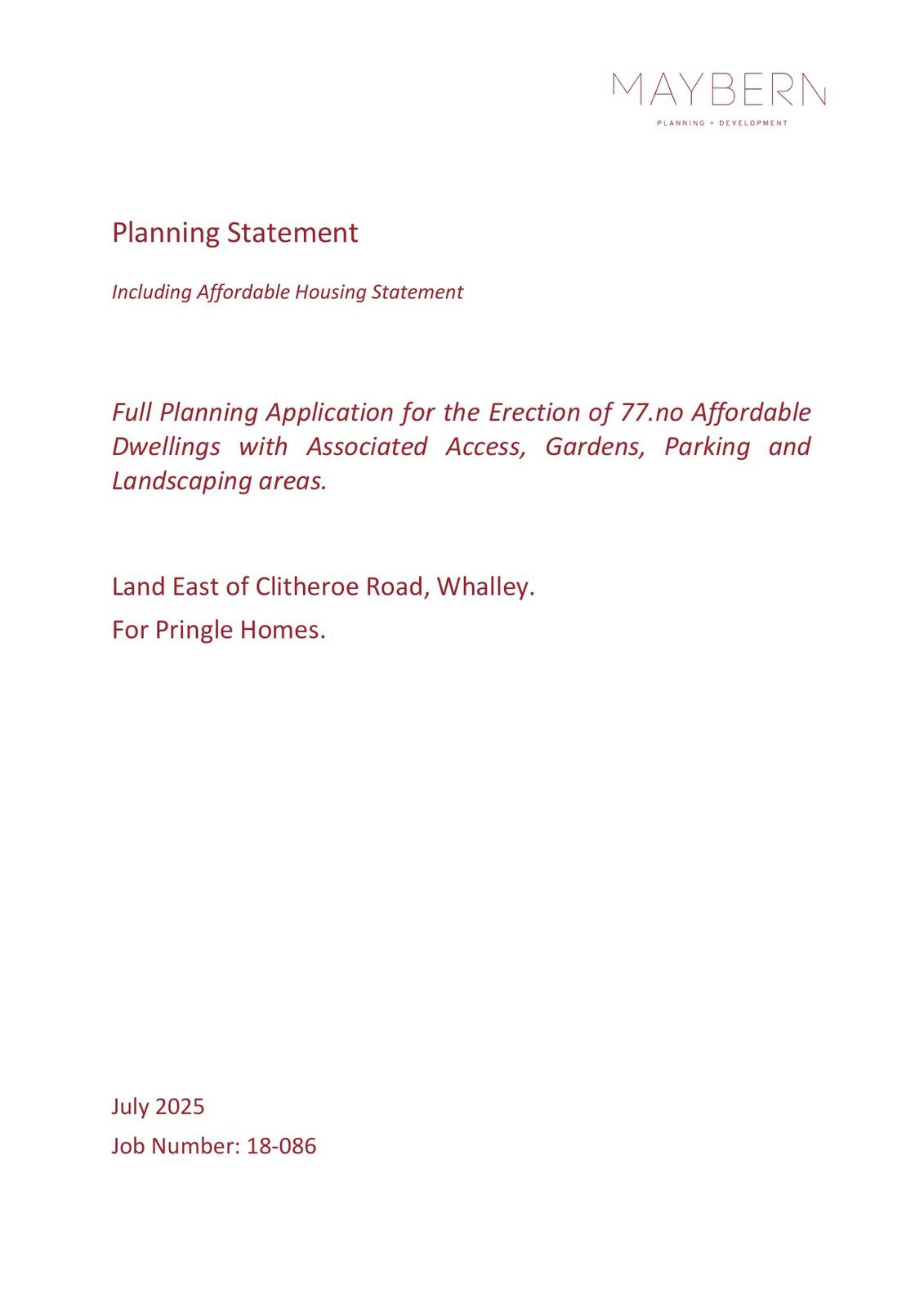 MAYBERN
PLANNING + DEVELOPMENT

Planning Statement

Including Affordable Housing Statement

Full Planning Application for the Erection of 77.no Affordable Dwellings with Associated Access, Gardens, Parking and Landscaping areas.

Land East of Clitheroe Road, Whalley.

For Pringle Homes.

July 2025

Job Number: 18-086